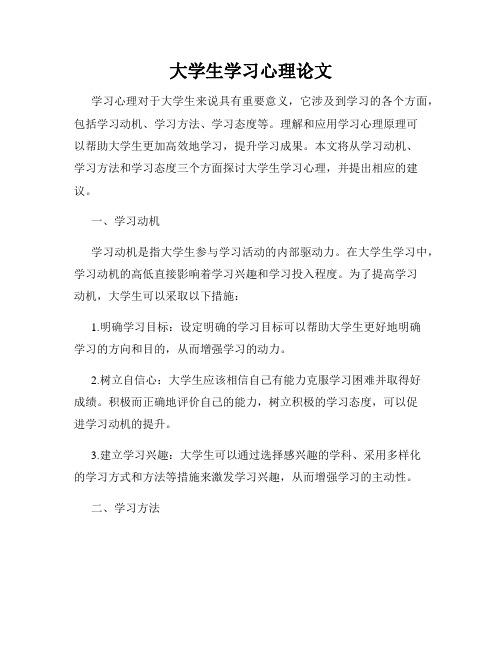 大学生学习心理论文

学习心理对于大学生来说具有重要意义，它涉及到学习的各个方面，包括学习动机、学习方法、学习态度等。理解和应用学习心理原理可以帮助大学生更加高效地学习，提升学习成果。本文将从学习动机、学习方法和学习态度三个方面探讨大学生学习心理，并提出相应的建议。

一、学习动机

学习动机是指大学生参与学习活动的内部驱动力。在大学生学习中，学习动机的高低直接影响着学习兴趣和学习投入程度。为了提高学习动机，大学生可以采取以下措施：

1.明确学习目标：设定明确的学习目标可以帮助大学生更好地明确学习的方向和目的，从而增强学习的动力。

2.树立自信心：大学生应该相信自己有能力克服学习困难并取得好成绩。积极而正确地评价自己的能力，树立积极的学习态度，可以促进学习动机的提升。

3.建立学习兴趣：大学生可以通过选择感兴趣的学科、采用多样化的学习方式和方法等措施来激发学习兴趣，从而增强学习的主动性。

二、学习方法